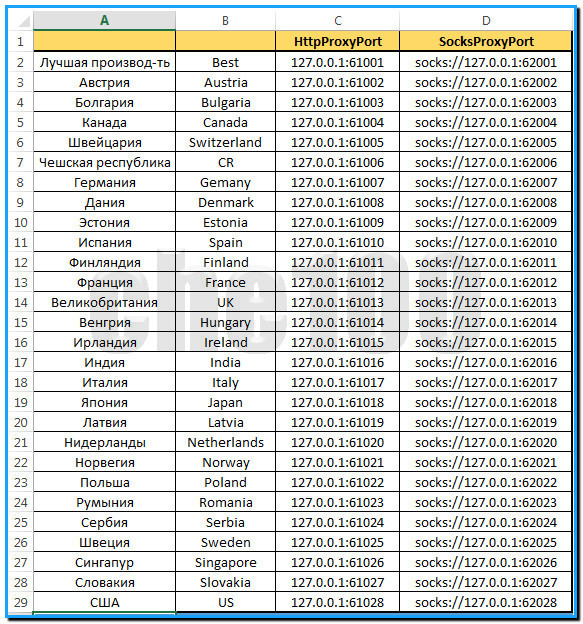 |  | A | B | C | D |
|---|---|---|---|---|
| 1 |  |  | HttpProxyPort | SocksProxyPort |
| 2 | Лучшая производ-ть | Best | 127.0.0.1:61001 | socks://127.0.0.1:62001 |
| 3 | Австрия | Austria | 127.0.0.1:61002 | socks://127.0.0.1:62002 |
| 4 | Болгария | Bulgaria | 127.0.0.1:61003 | socks://127.0.0.1:62003 |
| 5 | Канада | Canada | 127.0.0.1:61004 | socks://127.0.0.1:62004 |
| 6 | Швейцария | Switzerland | 127.0.0.1:61005 | socks://127.0.0.1:62005 |
| 7 | Чешская республика | CR | 127.0.0.1:61006 | socks://127.0.0.1:62006 |
| 8 | Германия | Gemany | 127.0.0.1:61007 | socks://127.0.0.1:62007 |
| 9 | Дания | Denmark | 127.0.0.1:61008 | socks://127.0.0.1:62008 |
| 10 | Эстония | Estonia | 127.0.0.1:61009 | socks://127.0.0.1:62009 |
| 11 | Испания | Spain | 127.0.0.1:61010 | socks://127.0.0.1:62010 |
| 12 | Финляндия | Finland | 127.0.0.1:61011 | socks://127.0.0.1:62011 |
| 13 | Франция | France | 127.0.0.1:61012 | socks://127.0.0.1:62012 |
| 14 | Великобритания | UK | 127.0.0.1:61013 | socks://127.0.0.1:62013 |
| 15 | Венгрия | Hungary | 127.0.0.1:61014 | socks://127.0.0.1:62014 |
| 16 | Ирландия | Ireland | 127.0.0.1:61015 | socks://127.0.0.1:62015 |
| 17 | Индия | India | 127.0.0.1:61016 | socks://127.0.0.1:62016 |
| 18 | Италия | Italy | 127.0.0.1:61017 | socks://127.0.0.1:62017 |
| 19 | Япония | Japan | 127.0.0.1:61018 | socks://127.0.0.1:62018 |
| 20 | Латвия | Latvia | 127.0.0.1:61019 | socks://127.0.0.1:62019 |
| 21 | Нидерланды | Netherlands | 127.0.0.1:61020 | socks://127.0.0.1:62020 |
| 22 | Норвегия | Norway | 127.0.0.1:61021 | socks://127.0.0.1:62021 |
| 23 | Польша | Poland | 127.0.0.1:61022 | socks://127.0.0.1:62022 |
| 24 | Румыния | Romania | 127.0.0.1:61023 | socks://127.0.0.1:62023 |
| 25 | Сербия | Serbia | 127.0.0.1:61024 | socks://127.0.0.1:62024 |
| 26 | Швеция | Sweden | 127.0.0.1:61025 | socks://127.0.0.1:62025 |
| 27 | Сингапур | Singapore | 127.0.0.1:61026 | socks://127.0.0.1:62026 |
| 28 | Словакия | Slovakia | 127.0.0.1:61027 | socks://127.0.0.1:62027 |
| 29 | США | US | 127.0.0.1:61028 | socks://127.0.0.1:62028 |